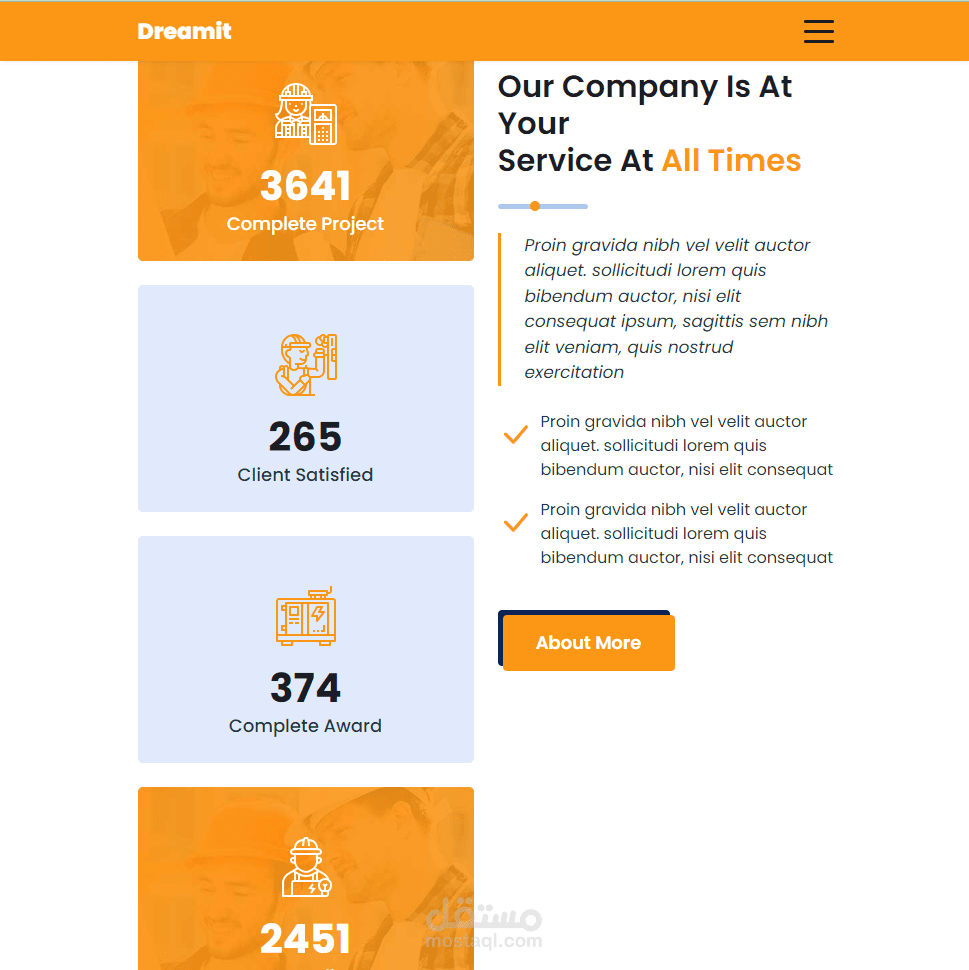 Dreamit

3641
Complete Project

265
Client Satisfied

374
Complete Award

2451

Our Company Is At Your
Service At All Times

Proin gravida nibh vel velit auctor aliquet. sollicitudi lorem quis bibendum auctor, nisi elit consequat ipsum, sagittis sem nibh elit veniam, quis nostrud exercitation

Proin gravida nibh vel velit auctor aliquet. sollicitudi lorem quis bibendum auctor, nisi elit consequat

Proin gravida nibh vel velit auctor aliquet. sollicitudi lorem quis bibendum auctor, nisi elit consequat

About More

مستقل
mostaql.com